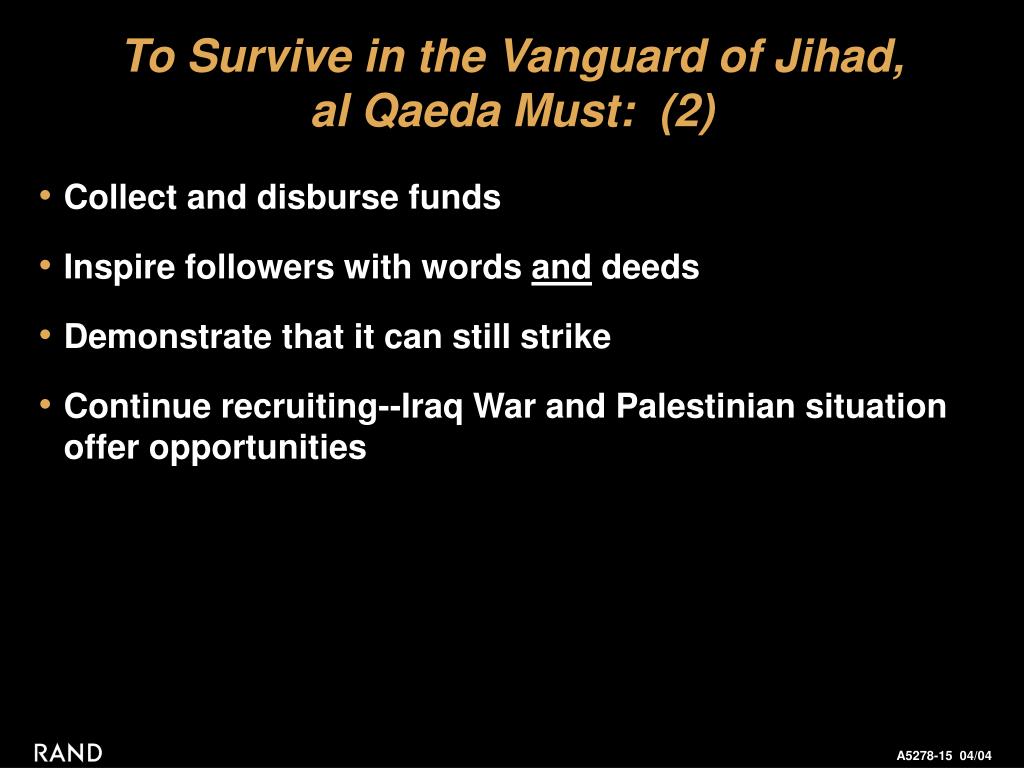 To Survive in the Vanguard of Jihad, al Qaeda Must: (2)

• Collect and disburse funds

• Inspire followers with words and deeds

• Demonstrate that it can still strike

• Continue recruiting--Iraq War and Palestinian situation offer opportunities

RAND

A5278-15 04/04